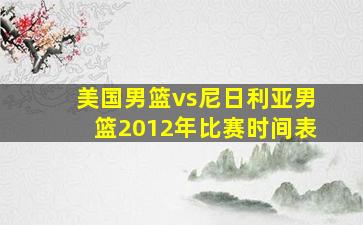 美国男篮vs尼日利亚男篮2012年比赛时间表